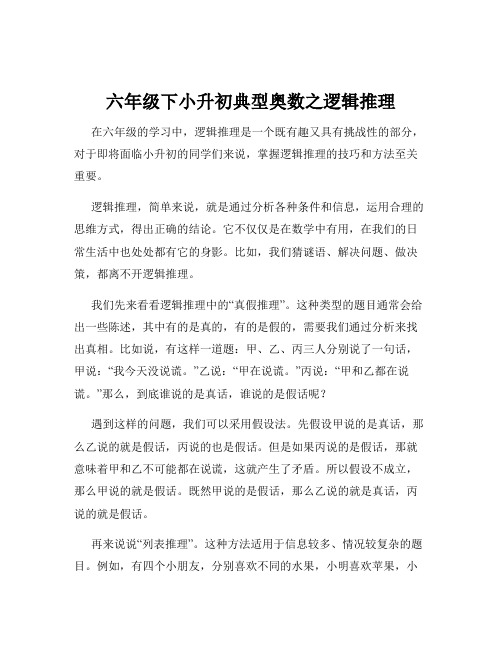 六年级下小升初典型奥数之逻辑推理

在六年级的学习中，逻辑推理是一个既有趣又具有挑战性的部分，对于即将面临小升初的同学们来说，掌握逻辑推理的技巧和方法至关重要。

逻辑推理，简单来说，就是通过分析各种条件和信息，运用合理的思维方式，得出正确的结论。它不仅仅是在数学中有用，在我们的日常生活中也处处都有它的身影。比如，我们猜谜语、解决问题、做决策，都离不开逻辑推理。

我们先来看看逻辑推理中的“真假推理”。这种类型的题目通常会给出一些陈述，其中有的是真的，有的是假的，需要我们通过分析来找出真相。比如说，有这样一道题：甲、乙、丙三人分别说了一句话，甲说：“我今天没说谎。”乙说：“甲在说谎。”丙说：“甲和乙都在说谎。”那么，到底谁说的是真话，谁说的是假话呢？

遇到这样的问题，我们可以采用假设法。先假设甲说的是真话，那么乙说的就是假话，丙说的也是假话。但是如果丙说的是假话，那就意味着甲和乙不可能都在说谎，这就产生了矛盾。所以假设不成立，那么甲说的就是假话。既然甲说的是假话，那么乙说的就是真话，丙说的就是假话。

再来说说“列表推理”。这种方法适用于信息较多、情况较复杂的题目。例如，有四个小朋友，分别喜欢不同的水果，小明喜欢苹果，小